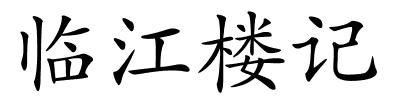 临江楼记